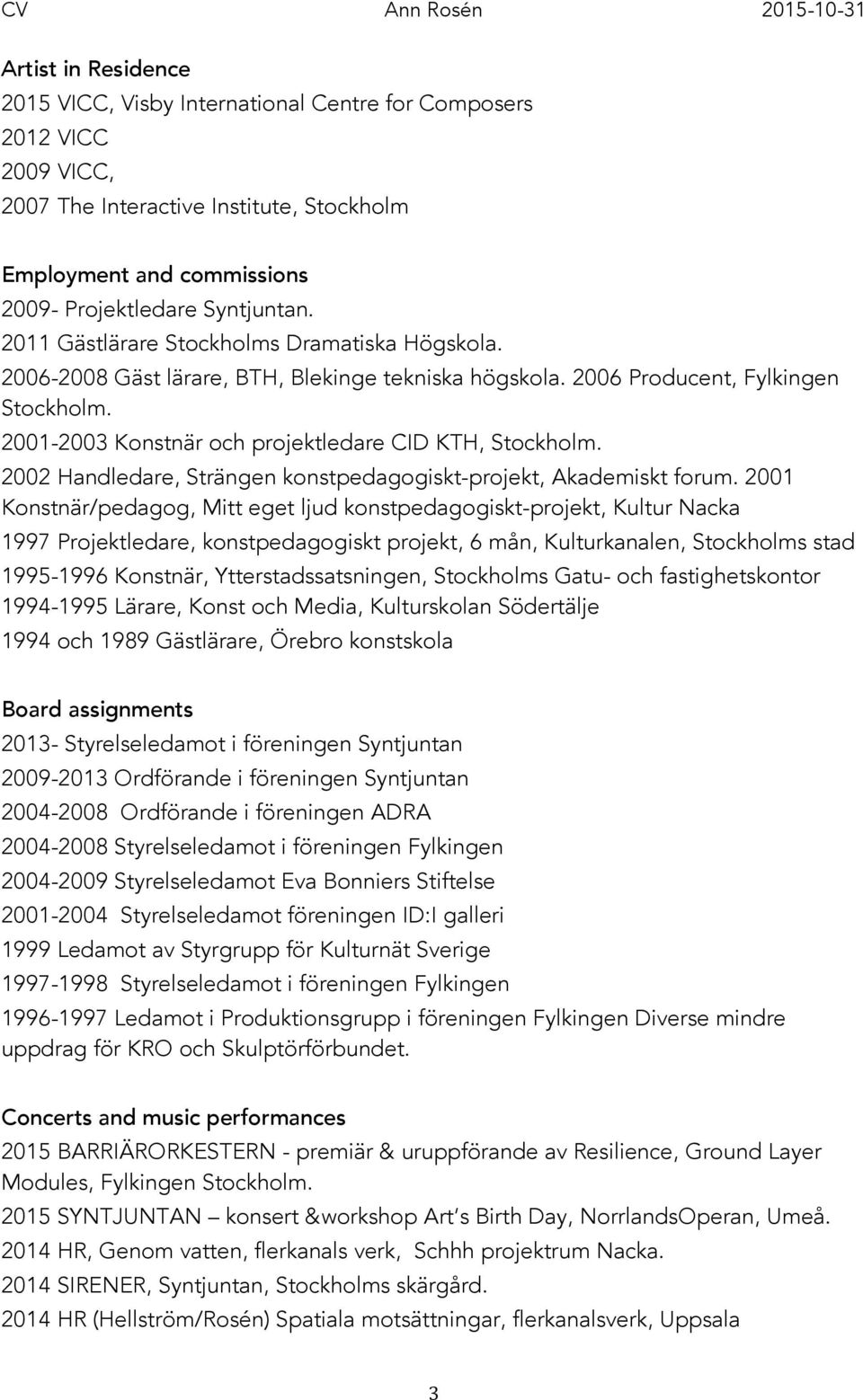 CV Ann Rosén 2015-10-31

Artist in Residence
2015 VICC, Visby International Centre for Composers
2012 VICC
2009 VICC,
2007 The Interactive Institute, Stockholm

Employment and commissions
2009- Projektledare Syntjuntan.
2011 Gästlärare Stockholms Dramatiska Högskola.
2006-2008 Gäst lärare, BTH, Blekinge tekniska högskola. 2006 Producent, Fylkingen Stockholm.
2001-2003 Konstnär och projektledare CID KTH, Stockholm.
2002 Handledare, Strängen konstpedagogiskt-projekt, Akademiskt forum. 2001 Konstnär/pedagog, Mitt eget ljud konstpedagogiskt-projekt, Kultur Nacka
1997 Projektledare, konstpedagogiskt projekt, 6 mån, Kulturkanalen, Stockholms stad
1995-1996 Konstnär, Ytterstadssatsningen, Stockholms Gatu- och fastighetskontor
1994-1995 Lärare, Konst och Media, Kulturskolan Södertälje
1994 och 1989 Gästlärare, Örebro konstskola

Board assignments
2013- Styrelseledamot i föreningen Syntjuntan
2009-2013 Ordförande i föreningen Syntjuntan
2004-2008 Ordförande i föreningen ADRA
2004-2008 Styrelseledamot i föreningen Fylkingen
2004-2009 Styrelseledamot Eva Bonniers Stiftelse
2001-2004 Styrelseledamot föreningen ID:I galleri
1999 Ledamot av Styrgrupp för Kulturnät Sverige
1997-1998 Styrelseledamot i föreningen Fylkingen
1996-1997 Ledamot i Produktionsgrupp i föreningen Fylkingen Diverse mindre uppdrag för KRO och Skulptörförbundet.

Concerts and music performances
2015 BARRIÄRORKESTERN - premiär & uruppförande av Resilience, Ground Layer Modules, Fylkingen Stockholm.
2015 SYNTJUNTAN – konsert &workshop Art's Birth Day, NorrlandsOperan, Umeå.
2014 HR, Genom vatten, flerkanals verk, Schhh projektrum Nacka.
2014 SIRENER, Syntjuntan, Stockholms skärgård.
2014 HR (Hellström/Rosén) Spatiala motsättningar, flerkanalsverk, Uppsala

3